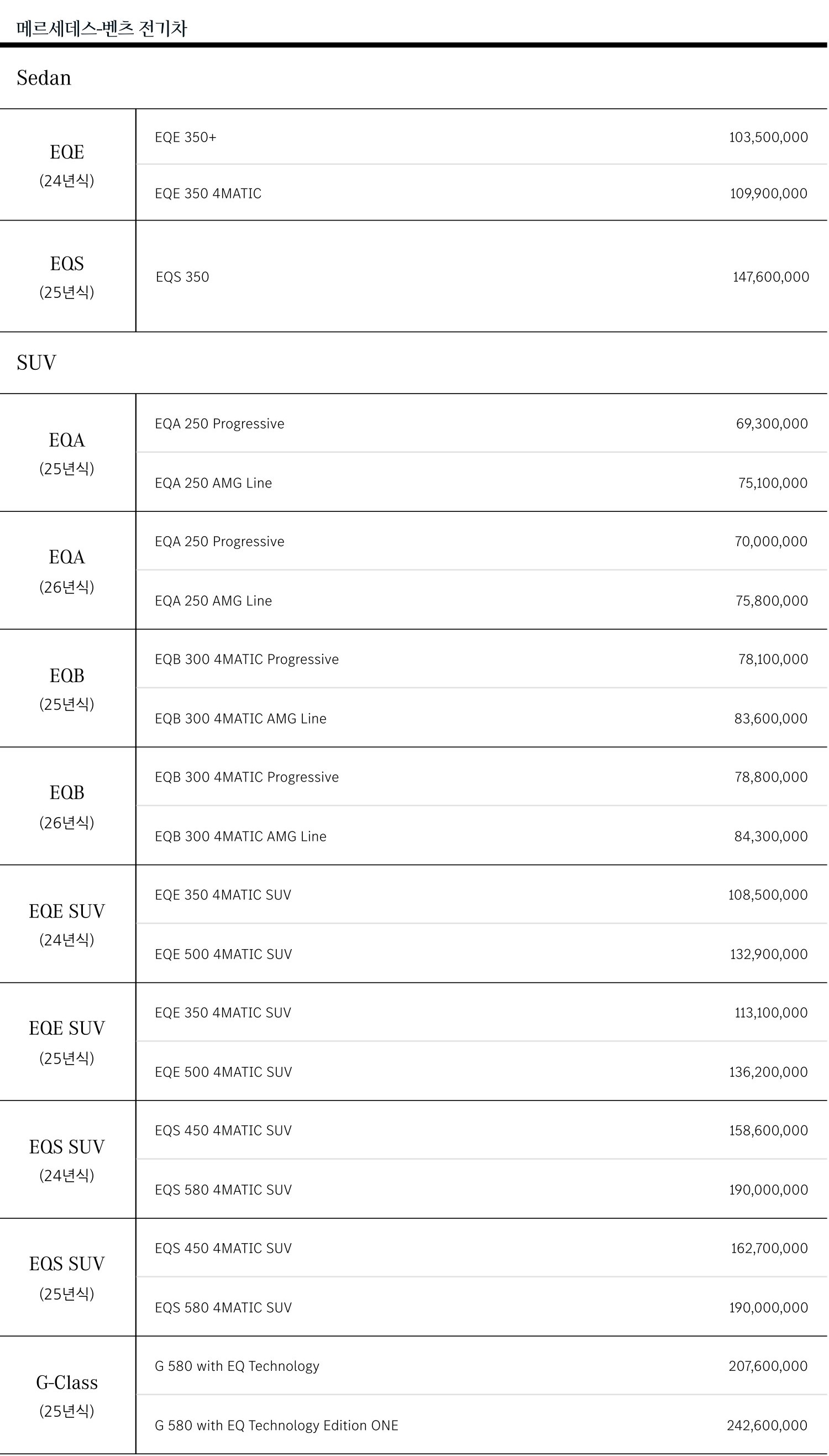 메르세데스-벤츠 전기차

Sedan

| | | |
|---|---|---|
| EQE (24년식) | EQE 350+ | 103,500,000 |
| | EQE 350 4MATIC | 109,900,000 |
| EQS (25년식) | EQS 350 | 147,600,000 |

SUV

| | | |
|---|---|---|
| EQA (25년식) | EQA 250 Progressive | 69,300,000 |
| | EQA 250 AMG Line | 75,100,000 |
| EQA (26년식) | EQA 250 Progressive | 70,000,000 |
| | EQA 250 AMG Line | 75,800,000 |
| EQB (25년식) | EQB 300 4MATIC Progressive | 78,100,000 |
| | EQB 300 4MATIC AMG Line | 83,600,000 |
| EQB (26년식) | EQB 300 4MATIC Progressive | 78,800,000 |
| | EQB 300 4MATIC AMG Line | 84,300,000 |
| EQE SUV (24년식) | EQE 350 4MATIC SUV | 108,500,000 |
| | EQE 500 4MATIC SUV | 132,900,000 |
| EQE SUV (25년식) | EQE 350 4MATIC SUV | 113,100,000 |
| | EQE 500 4MATIC SUV | 136,200,000 |
| EQS SUV (24년식) | EQS 450 4MATIC SUV | 158,600,000 |
| | EQS 580 4MATIC SUV | 190,000,000 |
| EQS SUV (25년식) | EQS 450 4MATIC SUV | 162,700,000 |
| | EQS 580 4MATIC SUV | 190,000,000 |
| G-Class (25년식) | G 580 with EQ Technology | 207,600,000 |
| | G 580 with EQ Technology Edition ONE | 242,600,000 |